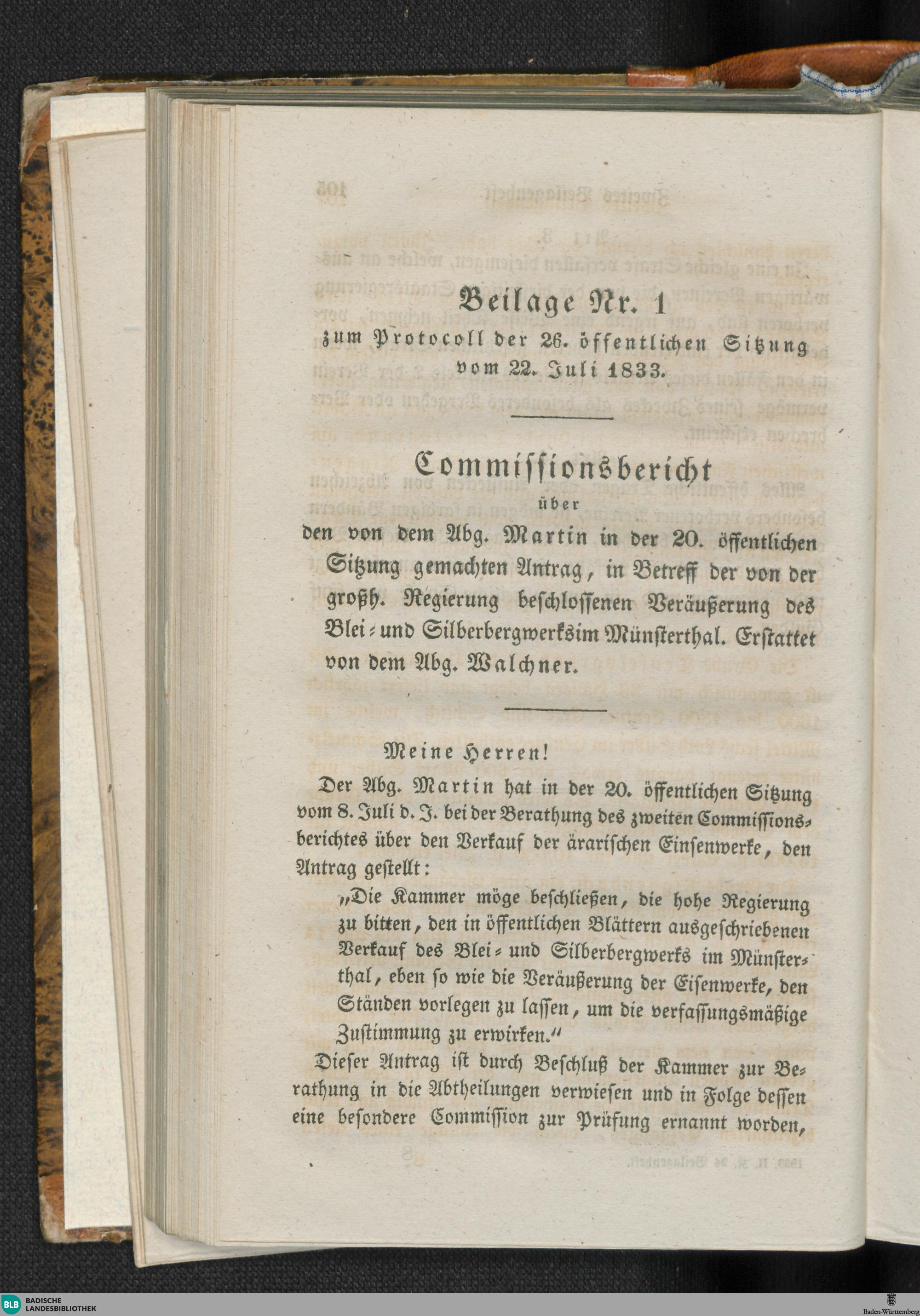 Beilage Nr. 1
zum Protocoll der 26. öffentlichen Sitzung vom 22. Juli 1833.

Commissionsbericht
über
den von dem Abg. Martin in der 20. öffentlichen Sitzung gemachten Antrag, in Betreff der von der großh. Regierung beschlossenen Veräußerung des Blei- und Silberbergwerksim Münsterthal. Erstattet von dem Abg. Walchner.

Meine Herren!

Der Abg. Martin hat in der 20. öffentlichen Sitzung vom 8. Juli d. J. bei der Berathung des zweiten Commissionsberichtes über den Verkauf der ärarischen Einsenwerke, den Antrag gestellt:

„Die Kammer möge beschließen, die hohe Regierung zu bitten, den in öffentlichen Blättern ausgeschriebenen Verkauf des Blei- und Silberbergwerks im Münsterthal, eben so wie die Veräußerung der Eisenwerke, den Ständen vorlegen zu lassen, um die verfassungsmäßige Zustimmung zu erwirken.“

Dieser Antrag ist durch Beschluß der Kammer zur Berathung in die Abtheilungen verwiesen und in Folge dessen eine besondere Commission zur Prüfung ernannt worden,

BLB BADISCHE LANDESBIBLIOTHEK
Baden-Württemberg